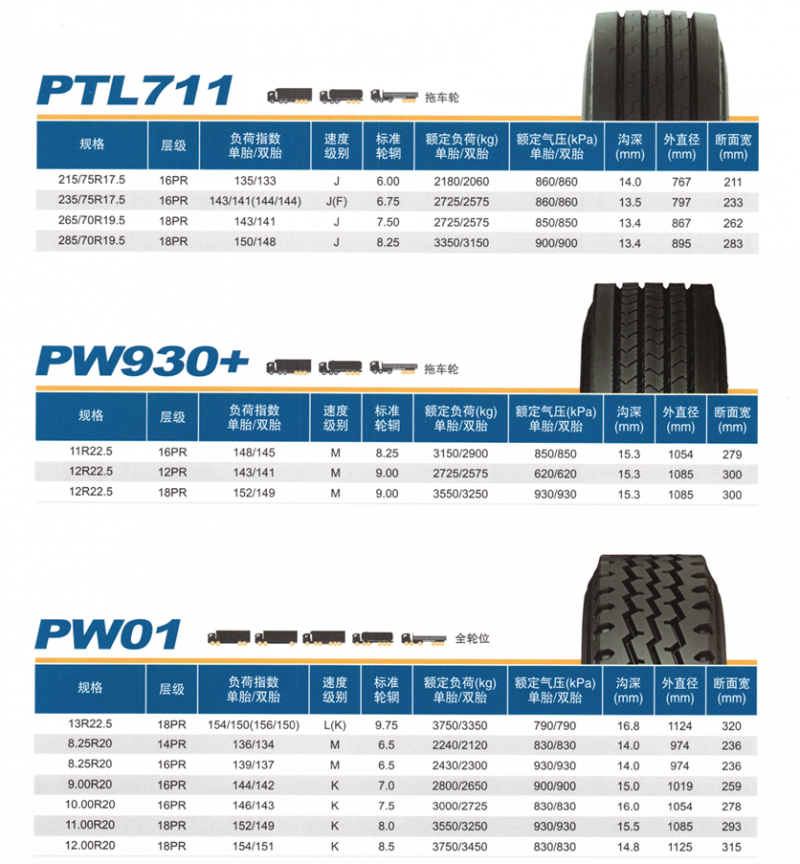 PTL711 拖车轮

| 规格 | 层级 | 负荷指数 单胎/双胎 | 速度 级别 | 标准 轮辋 | 额定负荷(kg) 单胎/双胎 | 额定气压(kPa) 单胎/双胎 | 沟深 (mm) | 外直径 (mm) | 断面宽 (mm) |
|---|---|---|---|---|---|---|---|---|---|
| 215/75R17.5 | 16PR | 135/133 | J | 6.00 | 2180/2060 | 860/860 | 14.0 | 767 | 211 |
| 235/75R17.5 | 16PR | 143/141(144/144) | J(F) | 6.75 | 2725/2575 | 860/860 | 13.5 | 797 | 233 |
| 265/70R19.5 | 18PR | 143/141 | J | 7.50 | 2725/2575 | 850/850 | 13.4 | 867 | 262 |
| 285/70R19.5 | 18PR | 150/148 | J | 8.25 | 3350/3150 | 900/900 | 13.4 | 895 | 283 |

PW930+ 拖车轮

| 规格 | 层级 | 负荷指数 单胎/双胎 | 速度 级别 | 标准 轮辋 | 额定负荷(kg) 单胎/双胎 | 额定气压(kPa) 单胎/双胎 | 沟深 (mm) | 外直径 (mm) | 断面宽 (mm) |
|---|---|---|---|---|---|---|---|---|---|
| 11R22.5 | 16PR | 148/145 | M | 8.25 | 3150/2900 | 850/850 | 15.3 | 1054 | 279 |
| 12R22.5 | 12PR | 143/141 | M | 9.00 | 2725/2575 | 620/620 | 15.3 | 1085 | 300 |
| 12R22.5 | 18PR | 152/149 | M | 9.00 | 3550/3250 | 930/930 | 15.3 | 1085 | 300 |

PW01 全轮位

| 规格 | 层级 | 负荷指数 单胎/双胎 | 速度 级别 | 标准 轮辋 | 额定负荷(kg) 单胎/双胎 | 额定气压(kPa) 单胎/双胎 | 沟深 (mm) | 外直径 (mm) | 断面宽 (mm) |
|---|---|---|---|---|---|---|---|---|---|
| 13R22.5 | 18PR | 154/150(156/150) | L(K) | 9.75 | 3750/3350 | 790/790 | 16.8 | 1124 | 320 |
| 8.25R20 | 14PR | 136/134 | M | 6.5 | 2240/2120 | 830/830 | 14.0 | 974 | 236 |
| 8.25R20 | 16PR | 139/137 | M | 6.5 | 2430/2300 | 930/930 | 14.0 | 974 | 236 |
| 9.00R20 | 16PR | 144/142 | K | 7.0 | 2800/2650 | 900/900 | 15.0 | 1019 | 259 |
| 10.00R20 | 16PR | 146/143 | K | 7.5 | 3000/2725 | 830/830 | 16.0 | 1054 | 278 |
| 11.00R20 | 18PR | 152/149 | K | 8.0 | 3550/3250 | 930/930 | 15.5 | 1085 | 293 |
| 12.00R20 | 18PR | 154/151 | K | 8.5 | 3750/3450 | 830/830 | 14.8 | 1125 | 315 |